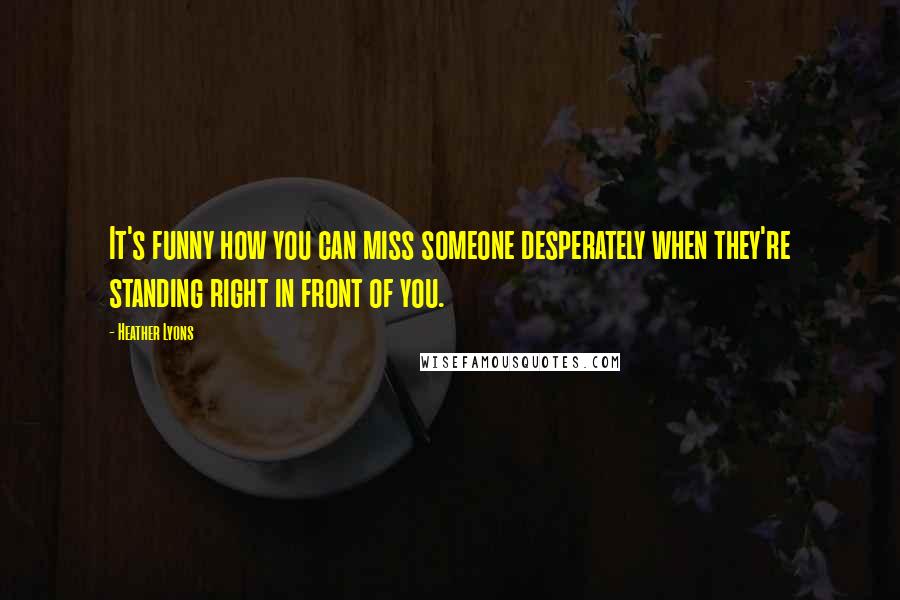 It's funny how you can miss someone desperately when they're standing right in front of you.

- Heather Lyons

WISEFAMOUSQUOTES.COM